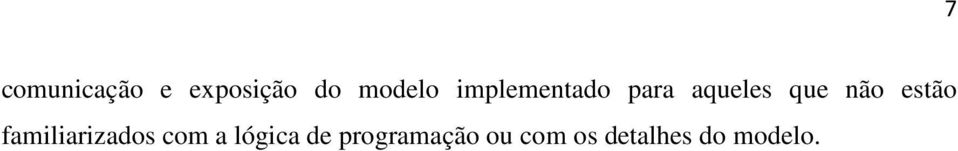 7

comunicação e exposição do modelo implementado para aqueles que não estão familiarizados com a lógica de programação ou com os detalhes do modelo.